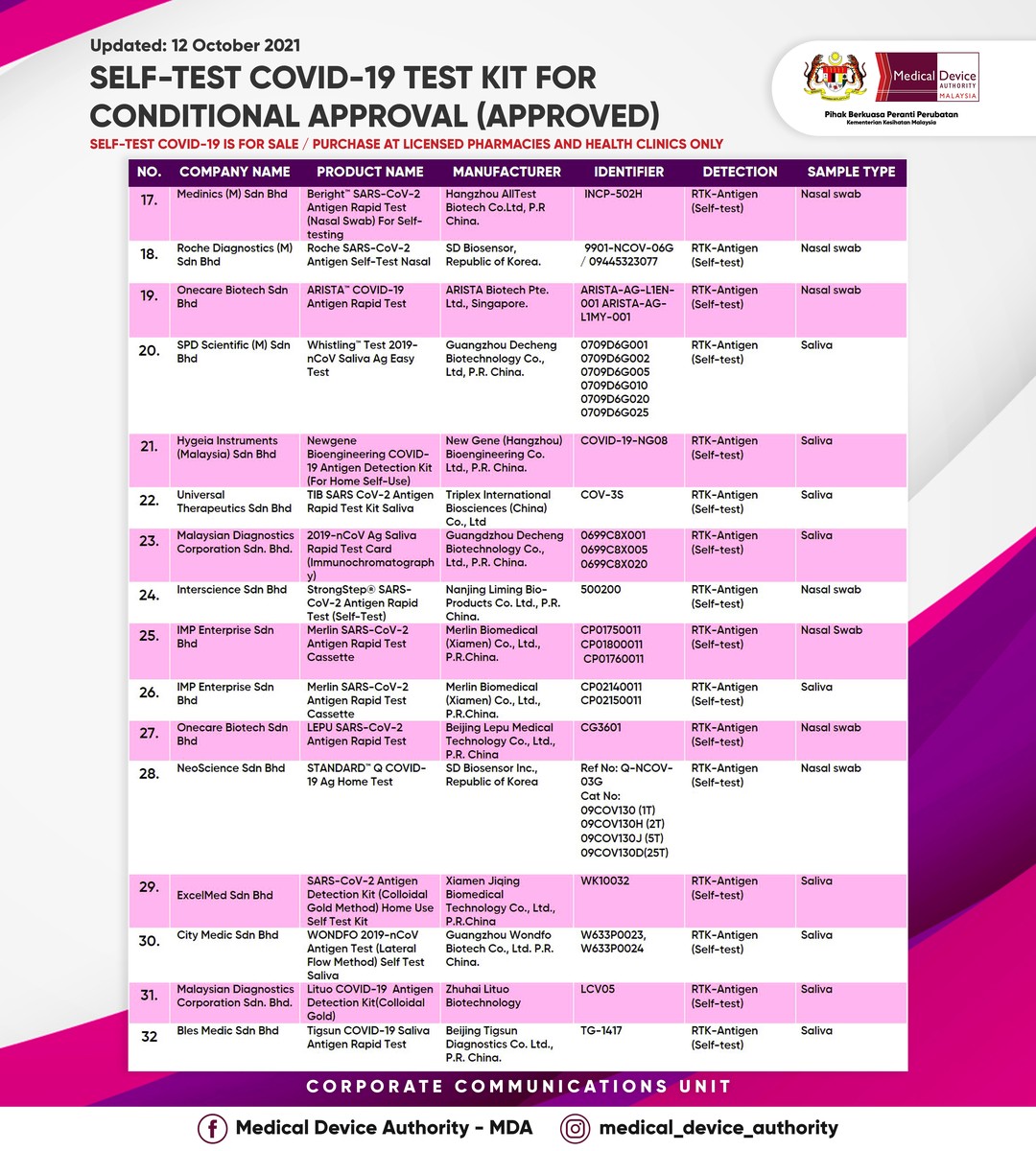 Updated: 12 October 2021

SELF-TEST COVID-19 TEST KIT FOR CONDITIONAL APPROVAL (APPROVED)

SELF-TEST COVID-19 IS FOR SALE / PURCHASE AT LICENSED PHARMACIES AND HEALTH CLINICS ONLY

Medical Device AUTHORITY MALAYSIA
Pihak Berkuasa Peranti Perubatan
Kementerian Kesihatan Malaysia

| NO. | COMPANY NAME | PRODUCT NAME | MANUFACTURER | IDENTIFIER | DETECTION | SAMPLE TYPE |
|---|---|---|---|---|---|---|
| 17. | Medinics (M) Sdn Bhd | Beright™ SARS-CoV-2 Antigen Rapid Test (Nasal Swab) For Self-testing | Hangzhou AllTest Biotech Co.Ltd, P.R China. | INCP-502H | RTK-Antigen (Self-test) | Nasal swab |
| 18. | Roche Diagnostics (M) Sdn Bhd | Roche SARS-CoV-2 Antigen Self-Test Nasal | SD Biosensor, Republic of Korea. | 9901-NCOV-06G / 09445323077 | RTK-Antigen (Self-test) | Nasal swab |
| 19. | Onecare Biotech Sdn Bhd | ARISTA™ COVID-19 Antigen Rapid Test | ARISTA Biotech Pte. Ltd., Singapore. | ARISTA-AG-L1EN-001 ARISTA-AG-L1MY-001 | RTK-Antigen (Self-test) | Nasal swab |
| 20. | SPD Scientific (M) Sdn Bhd | Whistling™ Test 2019-nCoV Saliva Ag Easy Test | Guangzhou Decheng Biotechnology Co., Ltd, P.R. China. | 0709D6G001 0709D6G002 0709D6G005 0709D6G010 0709D6G020 0709D6G025 | RTK-Antigen (Self-test) | Saliva |
| 21. | Hygeia Instruments (Malaysia) Sdn Bhd | Newgene Bioengineering COVID-19 Antigen Detection Kit (For Home Self-Use) | New Gene (Hangzhou) Bioengineering Co. Ltd., P.R. China. | COVID-19-NG08 | RTK-Antigen (Self-test) | Saliva |
| 22. | Universal Therapeutics Sdn Bhd | TIB SARS CoV-2 Antigen Rapid Test Kit Saliva | Triplex International Biosciences (China) Co., Ltd | COV-3S | RTK-Antigen (Self-test) | Saliva |
| 23. | Malaysian Diagnostics Corporation Sdn. Bhd. | 2019-nCoV Ag Saliva Rapid Test Card (Immunochromatography) | Guangdzhou Decheng Biotechnology Co., Ltd., P.R. China. | 0699C8X001 0699C8X005 0699C8X020 | RTK-Antigen (Self-test) | Saliva |
| 24. | Interscience Sdn Bhd | StrongStep® SARS-CoV-2 Antigen Rapid Test (Self-Test) | Nanjing Liming Bio-Products Co. Ltd., P.R. China. | 500200 | RTK-Antigen (Self-test) | Nasal swab |
| 25. | IMP Enterprise Sdn Bhd | Merlin SARS-CoV-2 Antigen Rapid Test Cassette | Merlin Biomedical (Xiamen) Co., Ltd., P.R.China. | CP01750011 CP01800011 CP01760011 | RTK-Antigen (Self-test) | Nasal Swab |
| 26. | IMP Enterprise Sdn Bhd | Merlin SARS-CoV-2 Antigen Rapid Test Cassette | Merlin Biomedical (Xiamen) Co., Ltd., P.R.China. | CP02140011 CP02150011 | RTK-Antigen (Self-test) | Saliva |
| 27. | Onecare Biotech Sdn Bhd | LEPU SARS-CoV-2 Antigen Rapid Test | Beijing Lepu Medical Technology Co., Ltd., P.R. China | CG3601 | RTK-Antigen (Self-test) | Nasal swab |
| 28. | NeoScience Sdn Bhd | STANDARD™ Q COVID-19 Ag Home Test | SD Biosensor Inc., Republic of Korea | Ref No: Q-NCOV-03G Cat No: 09COV130 (1T) 09COV130H (2T) 09COV130J (5T) 09COV130D(25T) | RTK-Antigen (Self-test) | Nasal swab |
| 29. | ExcelMed Sdn Bhd | SARS-CoV-2 Antigen Detection Kit (Colloidal Gold Method) Home Use Self Test Kit | Xiamen Jiqing Biomedical Technology Co., Ltd., P.R.China | WK10032 | RTK-Antigen (Self-test) | Saliva |
| 30. | City Medic Sdn Bhd | WONDFO 2019-nCoV Antigen Test (Lateral Flow Method) Self Test Saliva | Guangzhou Wondfo Biotech Co., Ltd. P.R. China. | W633P0023, W633P0024 | RTK-Antigen (Self-test) | Saliva |
| 31. | Malaysian Diagnostics Corporation Sdn. Bhd. | Lituo COVID-19 Antigen Detection Kit(Colloidal Gold) | Zhuhai Lituo Biotechnology | LCV05 | RTK-Antigen (Self-test) | Saliva |
| 32 | Bles Medic Sdn Bhd | Tigsun COVID-19 Saliva Antigen Rapid Test | Beijing Tigsun Diagnostics Co. Ltd., P.R. China. | TG-1417 | RTK-Antigen (Self-test) | Saliva |

CORPORATE COMMUNICATIONS UNIT

Medical Device Authority - MDA    medical_device_authority